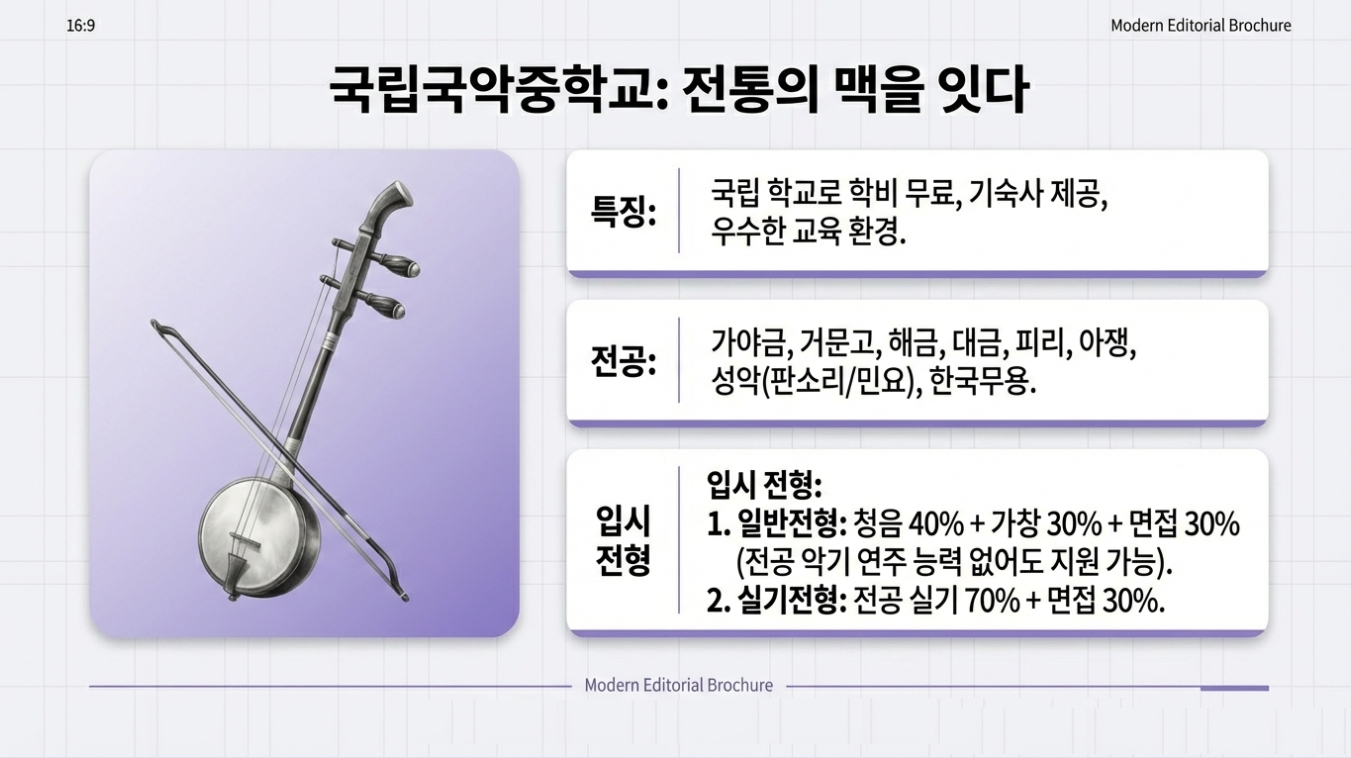 16:9

Modern Editorial Brochure

국립국악중학교: 전통의 맥을 잇다

특징:

국립 학교로 학비 무료, 기숙사 제공, 우수한 교육 환경.

전공:

가야금, 거문고, 해금, 대금, 피리, 아쟁, 성악(판소리/민요), 한국무용.

입시 전형

입시 전형:
1. 일반전형: 청음 40% + 가창 30% + 면접 30% (전공 악기 연주 능력 없어도 지원 가능).
2. 실기전형: 전공 실기 70% + 면접 30%.

Modern Editorial Brochure